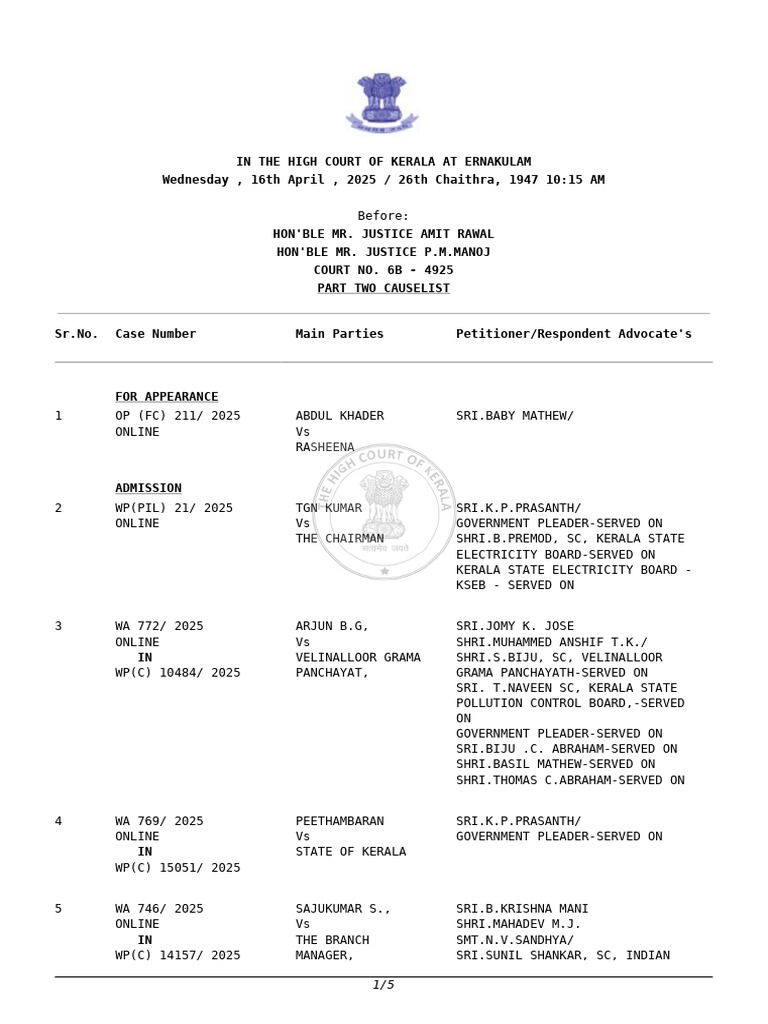 IN THE HIGH COURT OF KERALA AT ERNAKULAM
Wednesday , 16th April , 2025 / 26th Chaithra, 1947 10:15 AM

Before:
HON'BLE MR. JUSTICE AMIT RAWAL
HON'BLE MR. JUSTICE P.M.MANOJ
COURT NO. 6B - 4925
PART TWO CAUSELIST

| Sr.No. | Case Number | Main Parties | Petitioner/Respondent Advocate's |
|---|---|---|---|
| | FOR APPEARANCE | | |
| 1 | OP (FC) 211/ 2025 ONLINE | ABDUL KHADER Vs RASHEENA | SRI.BABY MATHEW/ |
| | ADMISSION | | |
| 2 | WP(PIL) 21/ 2025 ONLINE | TGN KUMAR Vs THE CHAIRMAN | SRI.K.P.PRASANTH/ GOVERNMENT PLEADER-SERVED ON SHRI.B.PREMOD, SC, KERALA STATE ELECTRICITY BOARD-SERVED ON KERALA STATE ELECTRICITY BOARD - KSEB - SERVED ON |
| 3 | WA 772/ 2025 ONLINE IN WP(C) 10484/ 2025 | ARJUN B.G, Vs VELINALLOOR GRAMA PANCHAYAT, | SRI.JOMY K. JOSE SHRI.MUHAMMED ANSHIF T.K./ SHRI.S.BIJU, SC, VELINALLOOR GRAMA PANCHAYATH-SERVED ON SRI. T.NAVEEN SC, KERALA STATE POLLUTION CONTROL BOARD,-SERVED ON GOVERNMENT PLEADER-SERVED ON SRI.BIJU .C. ABRAHAM-SERVED ON SHRI.BASIL MATHEW-SERVED ON SHRI.THOMAS C.ABRAHAM-SERVED ON |
| 4 | WA 769/ 2025 ONLINE IN WP(C) 15051/ 2025 | PEETHAMBARAN Vs STATE OF KERALA | SRI.K.P.PRASANTH/ GOVERNMENT PLEADER-SERVED ON |
| 5 | WA 746/ 2025 ONLINE IN WP(C) 14157/ 2025 | SAJUKUMAR S., Vs THE BRANCH MANAGER, | SRI.B.KRISHNA MANI SHRI.MAHADEV M.J. SMT.N.V.SANDHYA/ SRI.SUNIL SHANKAR, SC, INDIAN |

THE HIGH COURT OF KERALA
सत्यमेव जयते

1/5